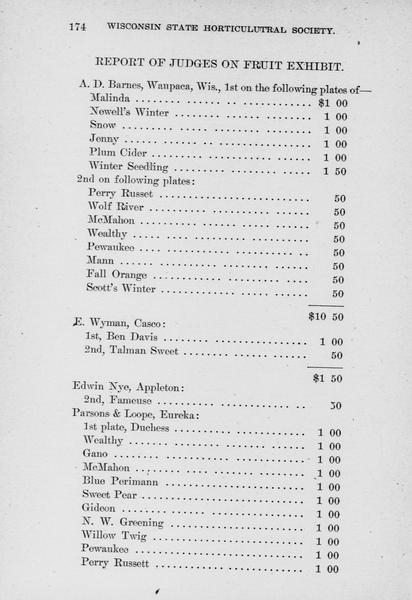 174 WISCONSIN STATE HORTICULUTRAL SOCIETY.

REPORT OF JUDGES ON FRUIT EXHIBIT.

A. D. Barnes, Waupaca, Wis., 1st on the following plates of—
Malinda $1 00
Newell's Winter 1 00
Snow 1 00
Jenny 1 00
Plum Cider 1 00
Winter Seedling 1 50
2nd on following plates:
Perry Russet 50
Wolf River 50
McMahon 50
Wealthy 50
Pewaukee 50
Mann 50
Fall Orange 50
Scott's Winter 50

$10 50

E. Wyman, Casco:
1st, Ben Davis 1 00
2nd, Talman Sweet 50

$1 50

Edwin Nye, Appleton:
2nd, Fameuse 50
Parsons & Loope, Eureka:
1st plate, Duchess 1 00
Wealthy 1 00
Gano 1 00
McMahon 1 00
Blue Perimann 1 00
Sweet Pear 1 00
Gideon 1 00
N. W. Greening 1 00
Willow Twig 1 00
Pewaukee 1 00
Perry Russett 1 00